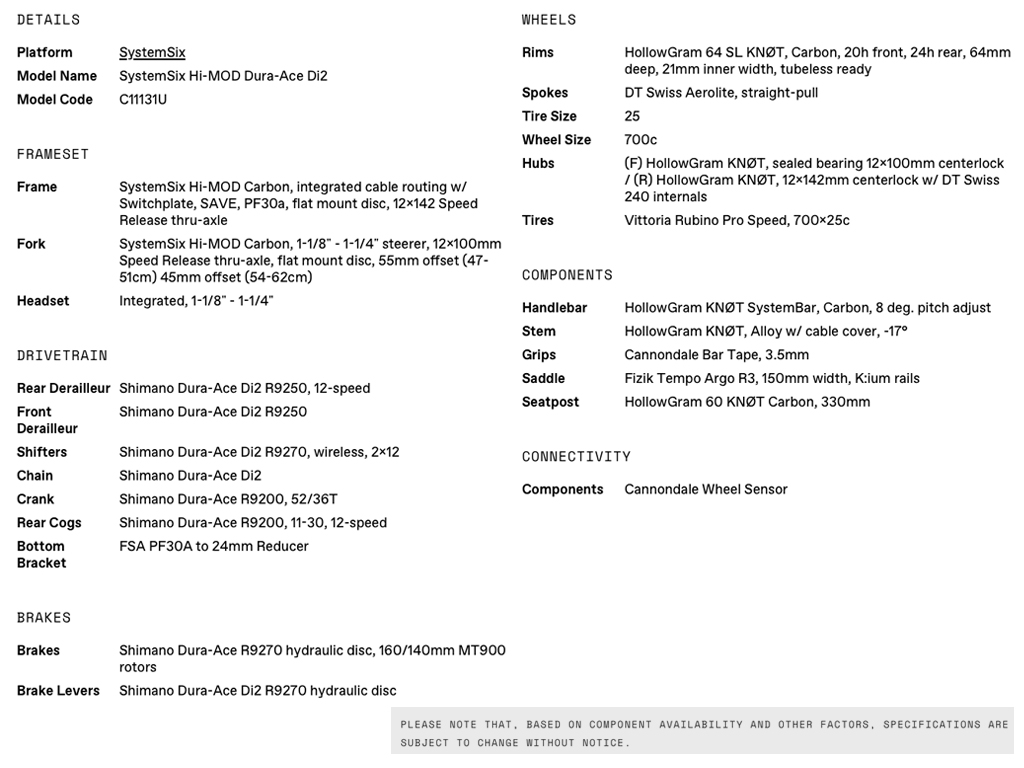 DETAILS

| | |
|---|---|
| Platform | SystemSix |
| Model Name | SystemSix Hi-MOD Dura-Ace Di2 |
| Model Code | C11131U |

FRAMESET

| | |
|---|---|
| Frame | SystemSix Hi-MOD Carbon, integrated cable routing w/ Switchplate, SAVE, PF30a, flat mount disc, 12×142 Speed Release thru-axle |
| Fork | SystemSix Hi-MOD Carbon, 1-1/8" - 1-1/4" steerer, 12×100mm Speed Release thru-axle, flat mount disc, 55mm offset (47-51cm) 45mm offset (54-62cm) |
| Headset | Integrated, 1-1/8" - 1-1/4" |

DRIVETRAIN

| | |
|---|---|
| Rear Derailleur | Shimano Dura-Ace Di2 R9250, 12-speed |
| Front Derailleur | Shimano Dura-Ace Di2 R9250 |
| Shifters | Shimano Dura-Ace Di2 R9270, wireless, 2×12 |
| Chain | Shimano Dura-Ace Di2 |
| Crank | Shimano Dura-Ace R9200, 52/36T |
| Rear Cogs | Shimano Dura-Ace R9200, 11-30, 12-speed |
| Bottom Bracket | FSA PF30A to 24mm Reducer |

BRAKES

| | |
|---|---|
| Brakes | Shimano Dura-Ace R9270 hydraulic disc, 160/140mm MT900 rotors |
| Brake Levers | Shimano Dura-Ace Di2 R9270 hydraulic disc |

WHEELS

| | |
|---|---|
| Rims | HollowGram 64 SL KNØT, Carbon, 20h front, 24h rear, 64mm deep, 21mm inner width, tubeless ready |
| Spokes | DT Swiss Aerolite, straight-pull |
| Tire Size | 25 |
| Wheel Size | 700c |
| Hubs | (F) HollowGram KNØT, sealed bearing 12×100mm centerlock / (R) HollowGram KNØT, 12×142mm centerlock w/ DT Swiss 240 internals |
| Tires | Vittoria Rubino Pro Speed, 700×25c |

COMPONENTS

| | |
|---|---|
| Handlebar | HollowGram KNØT SystemBar, Carbon, 8 deg. pitch adjust |
| Stem | HollowGram KNØT, Alloy w/ cable cover, -17° |
| Grips | Cannondale Bar Tape, 3.5mm |
| Saddle | Fizik Tempo Argo R3, 150mm width, K:ium rails |
| Seatpost | HollowGram 60 KNØT Carbon, 330mm |

CONNECTIVITY

| | |
|---|---|
| Components | Cannondale Wheel Sensor |

PLEASE NOTE THAT, BASED ON COMPONENT AVAILABILITY AND OTHER FACTORS, SPECIFICATIONS ARE SUBJECT TO CHANGE WITHOUT NOTICE.